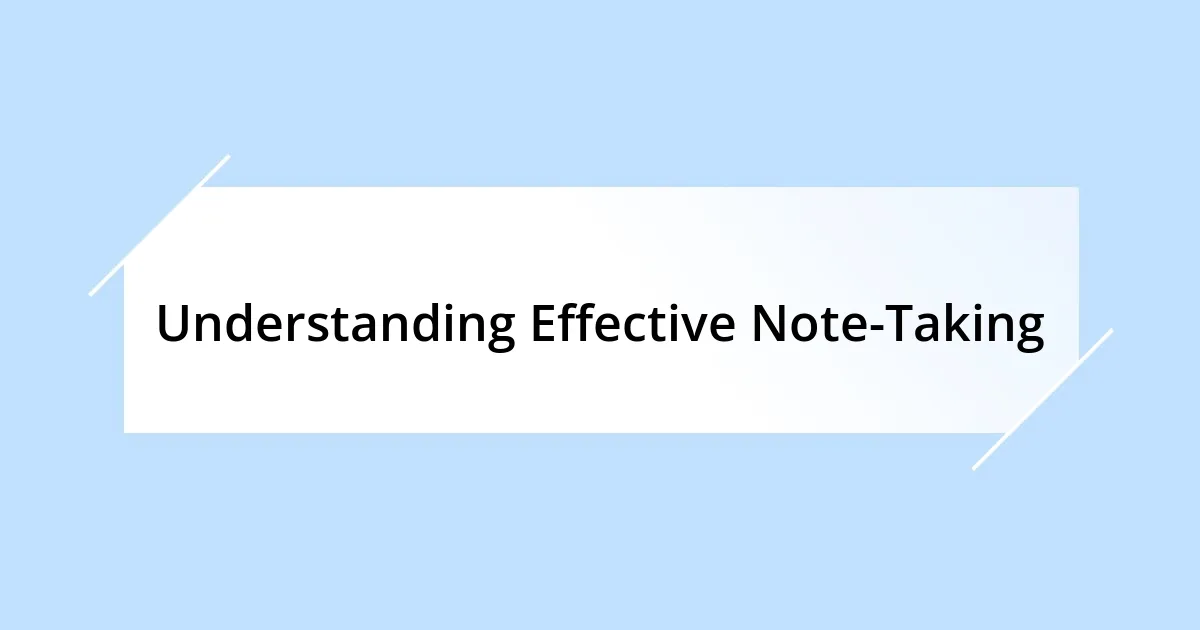 Understanding Effective Note-Taking